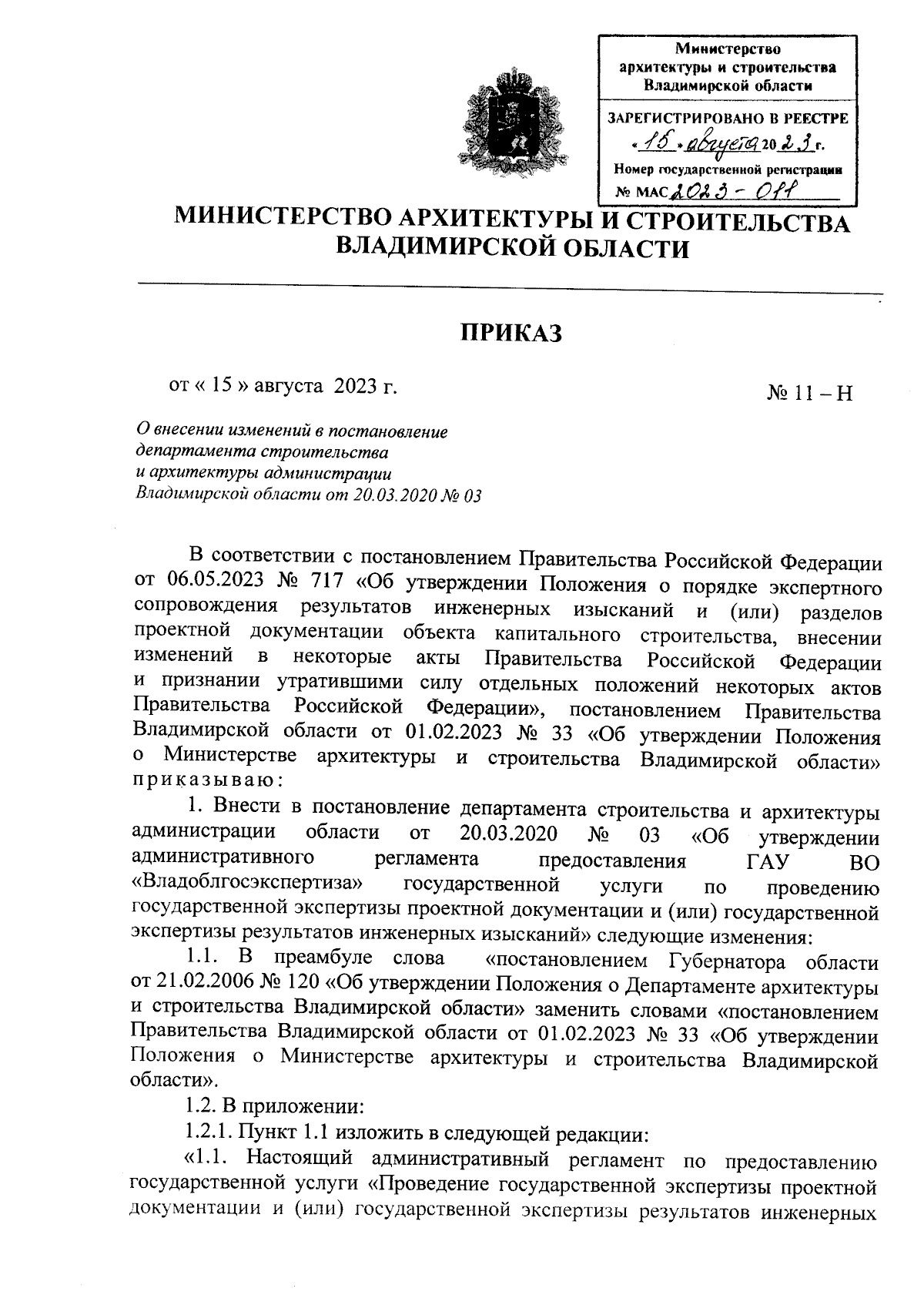 Министерство архитектуры и строительства Владимирской области

ЗАРЕГИСТРИРОВАНО В РЕЕСТРЕ
«15» августа 2023 г.
Номер государственной регистрации
№ МАС 2023 - 011

МИНИСТЕРСТВО АРХИТЕКТУРЫ И СТРОИТЕЛЬСТВА ВЛАДИМИРСКОЙ ОБЛАСТИ

ПРИКАЗ

от « 15 » августа 2023 г.

№ 11 – Н

О внесении изменений в постановление департамента строительства и архитектуры администрации Владимирской области от 20.03.2020 № 03

В соответствии с постановлением Правительства Российской Федерации от 06.05.2023 № 717 «Об утверждении Положения о порядке экспертного сопровождения результатов инженерных изысканий и (или) разделов проектной документации объекта капитального строительства, внесении изменений в некоторые акты Правительства Российской Федерации и признании утратившими силу отдельных положений некоторых актов Правительства Российской Федерации», постановлением Правительства Владимирской области от 01.02.2023 № 33 «Об утверждении Положения о Министерстве архитектуры и строительства Владимирской области» приказываю:

1. Внести в постановление департамента строительства и архитектуры администрации области от 20.03.2020 № 03 «Об утверждении административного регламента предоставления ГАУ ВО «Владоблгосэкспертиза» государственной услуги по проведению государственной экспертизы проектной документации и (или) государственной экспертизы результатов инженерных изысканий» следующие изменения:

1.1. В преамбуле слова «постановлением Губернатора области от 21.02.2006 № 120 «Об утверждении Положения о Департаменте архитектуры и строительства Владимирской области» заменить словами «постановлением Правительства Владимирской области от 01.02.2023 № 33 «Об утверждении Положения о Министерстве архитектуры и строительства Владимирской области».

1.2. В приложении:

1.2.1. Пункт 1.1 изложить в следующей редакции:

«1.1. Настоящий административный регламент по предоставлению государственной услуги «Проведение государственной экспертизы проектной документации и (или) государственной экспертизы результатов инженерных